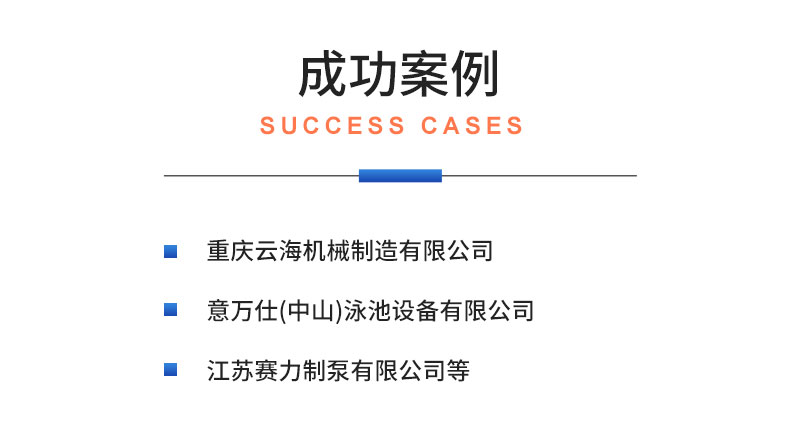 成功案例

SUCCESS CASES

重庆云海机械制造有限公司

意万仕(中山)泳池设备有限公司

江苏赛力制泵有限公司等